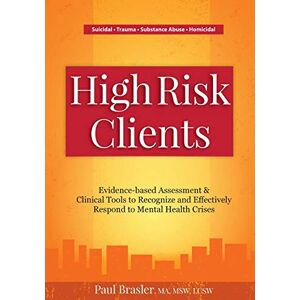 Suicidal • Trauma • Substance Abuse • Homicidal

High Risk Clients

Evidence-based Assessment & Clinical Tools to Recognize and Effectively Respond to Mental Health Crises

Paul Brasler, MA, MSW, LCSW